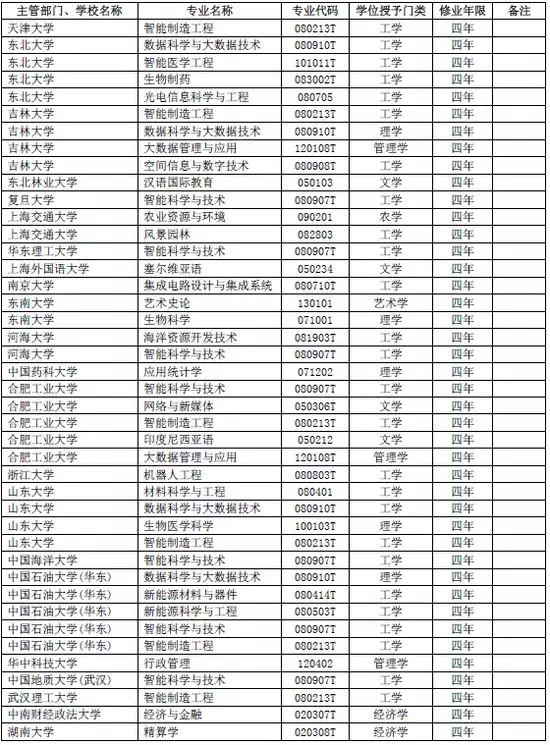 | 主管部门、学校名称 | 专业名称 | 专业代码 | 学位授予门类 | 修业年限 | 备注 |
|---|---|---|---|---|---|
| 天津大学 | 智能制造工程 | 080213T | 工学 | 四年 | |
| 东北大学 | 数据科学与大数据技术 | 080910T | 工学 | 四年 | |
| 东北大学 | 智能医学工程 | 101011T | 工学 | 四年 | |
| 东北大学 | 生物制药 | 083002T | 工学 | 四年 | |
| 东北大学 | 光电信息科学与工程 | 080705 | 工学 | 四年 | |
| 吉林大学 | 智能制造工程 | 080213T | 工学 | 四年 | |
| 吉林大学 | 数据科学与大数据技术 | 080910T | 理学 | 四年 | |
| 吉林大学 | 大数据管理与应用 | 120108T | 管理学 | 四年 | |
| 吉林大学 | 空间信息与数字技术 | 080908T | 工学 | 四年 | |
| 东北林业大学 | 汉语国际教育 | 050103 | 文学 | 四年 | |
| 复旦大学 | 智能科学与技术 | 080907T | 工学 | 四年 | |
| 上海交通大学 | 农业资源与环境 | 090201 | 农学 | 四年 | |
| 上海交通大学 | 风景园林 | 082803 | 工学 | 四年 | |
| 华东理工大学 | 智能科学与技术 | 080907T | 工学 | 四年 | |
| 上海外国语大学 | 塞尔维亚语 | 050234 | 文学 | 四年 | |
| 南京大学 | 集成电路设计与集成系统 | 080710T | 工学 | 四年 | |
| 东南大学 | 艺术史论 | 130101 | 艺术学 | 四年 | |
| 东南大学 | 生物科学 | 071001 | 理学 | 四年 | |
| 河海大学 | 海洋资源开发技术 | 081903T | 工学 | 四年 | |
| 河海大学 | 智能科学与技术 | 080907T | 工学 | 四年 | |
| 中国药科大学 | 应用统计学 | 071202 | 理学 | 四年 | |
| 合肥工业大学 | 智能科学与技术 | 080907T | 工学 | 四年 | |
| 合肥工业大学 | 网络与新媒体 | 050306T | 文学 | 四年 | |
| 合肥工业大学 | 智能制造工程 | 080213T | 工学 | 四年 | |
| 合肥工业大学 | 印度尼西亚语 | 050212 | 文学 | 四年 | |
| 合肥工业大学 | 大数据管理与应用 | 120108T | 管理学 | 四年 | |
| 浙江大学 | 机器人工程 | 080803T | 工学 | 四年 | |
| 山东大学 | 材料科学与工程 | 080401 | 工学 | 四年 | |
| 山东大学 | 数据科学与大数据技术 | 080910T | 工学 | 四年 | |
| 山东大学 | 生物医学科学 | 100103T | 理学 | 四年 | |
| 山东大学 | 智能制造工程 | 080213T | 工学 | 四年 | |
| 中国海洋大学 | 智能科学与技术 | 080907T | 工学 | 四年 | |
| 中国石油大学(华东) | 数据科学与大数据技术 | 080910T | 理学 | 四年 | |
| 中国石油大学(华东) | 新能源材料与器件 | 080414T | 工学 | 四年 | |
| 中国石油大学(华东) | 新能源科学与工程 | 080503T | 工学 | 四年 | |
| 中国石油大学(华东) | 智能科学与技术 | 080907T | 工学 | 四年 | |
| 中国石油大学(华东) | 智能制造工程 | 080213T | 工学 | 四年 | |
| 华中科技大学 | 行政管理 | 120402 | 管理学 | 四年 | |
| 中国地质大学(武汉) | 智能科学与技术 | 080907T | 工学 | 四年 | |
| 武汉理工大学 | 智能制造工程 | 080213T | 工学 | 四年 | |
| 中南财经政法大学 | 经济与金融 | 020307T | 经济学 | 四年 | |
| 湖南大学 | 精算学 | 020308T | 经济学 | 四年 | |